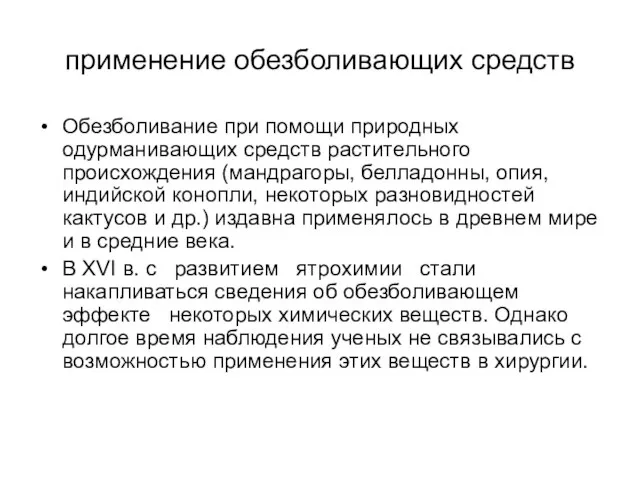 применение обезболивающих средств

• Обезболивание при помощи природных одурманивающих средств растительного происхождения (мандрагоры, белладонны, опия, индийской конопли, некоторых разновидностей кактусов и др.) издавна применялось в древнем мире и в средние века.

• В XVI в. с развитием ятрохимии стали накапливаться сведения об обезболивающем эффекте некоторых химических веществ. Однако долгое время наблюдения ученых не связывались с возможностью применения этих веществ в хирургии.